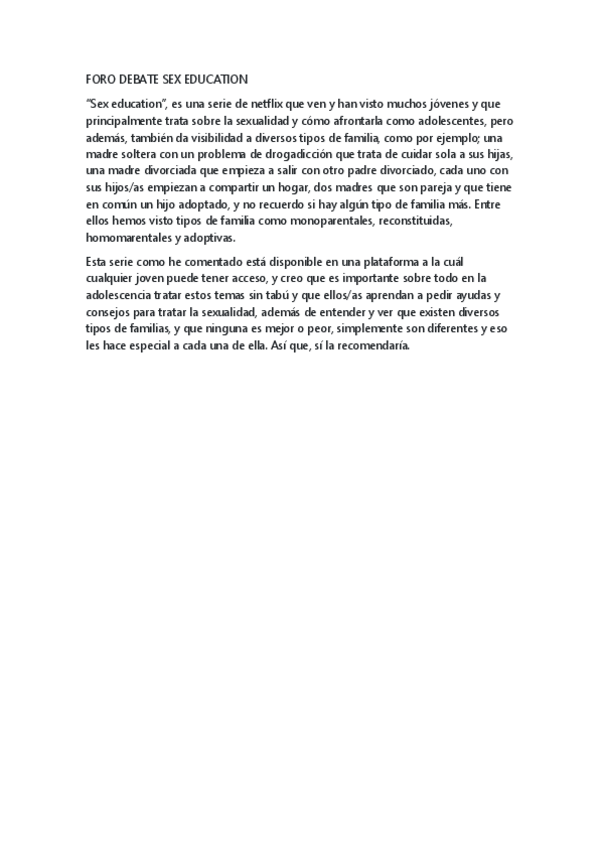 FORO DEBATE SEX EDUCATION

"Sex education", es una serie de netflix que ven y han visto muchos jóvenes y que principalmente trata sobre la sexualidad y cómo afrontarla como adolescentes, pero además, también da visibilidad a diversos tipos de familia, como por ejemplo; una madre soltera con un problema de drogadicción que trata de cuidar sola a sus hijas, una madre divorciada que empieza a salir con otro padre divorciado, cada uno con sus hijos/as empiezan a compartir un hogar, dos madres que son pareja y que tiene en común un hijo adoptado, y no recuerdo si hay algún tipo de familia más. Entre ellos hemos visto tipos de familia como monoparentales, reconstituidas, homomarentales y adoptivas.

Esta serie como he comentado está disponible en una plataforma a la cuál cualquier joven puede tener acceso, y creo que es importante sobre todo en la adolescencia tratar estos temas sin tabú y que ellos/as aprendan a pedir ayudas y consejos para tratar la sexualidad, además de entender y ver que existen diversos tipos de familias, y que ninguna es mejor o peor, simplemente son diferentes y eso les hace especial a cada una de ella. Así que, sí la recomendaría.